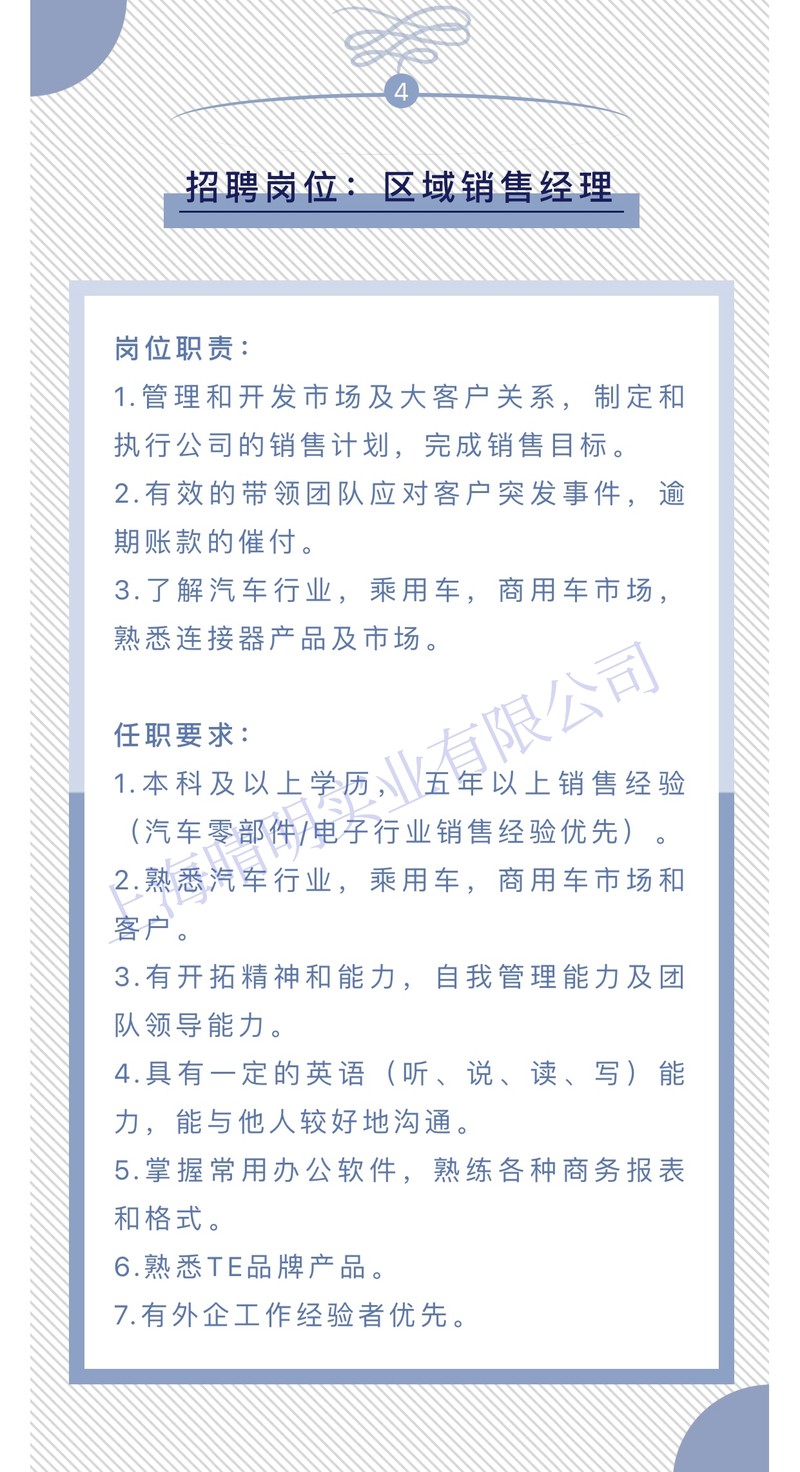 4

招聘岗位：区域销售经理

岗位职责：
1.管理和开发市场及大客户关系，制定和执行公司的销售计划，完成销售目标。
2.有效的带领团队应对客户突发事件，逾期账款的催付。
3.了解汽车行业，乘用车，商用车市场，熟悉连接器产品及市场。

任职要求：
1.本科及以上学历，五年以上销售经验（汽车零部件/电子行业销售经验优先）。
2.熟悉汽车行业，乘用车，商用车市场和客户。
3.有开拓精神和能力，自我管理能力及团队领导能力。
4.具有一定的英语（听、说、读、写）能力，能与他人较好地沟通。
5.掌握常用办公软件，熟练各种商务报表和格式。
6.熟悉TE品牌产品。
7.有外企工作经验者优先。

上海晴明实业有限公司